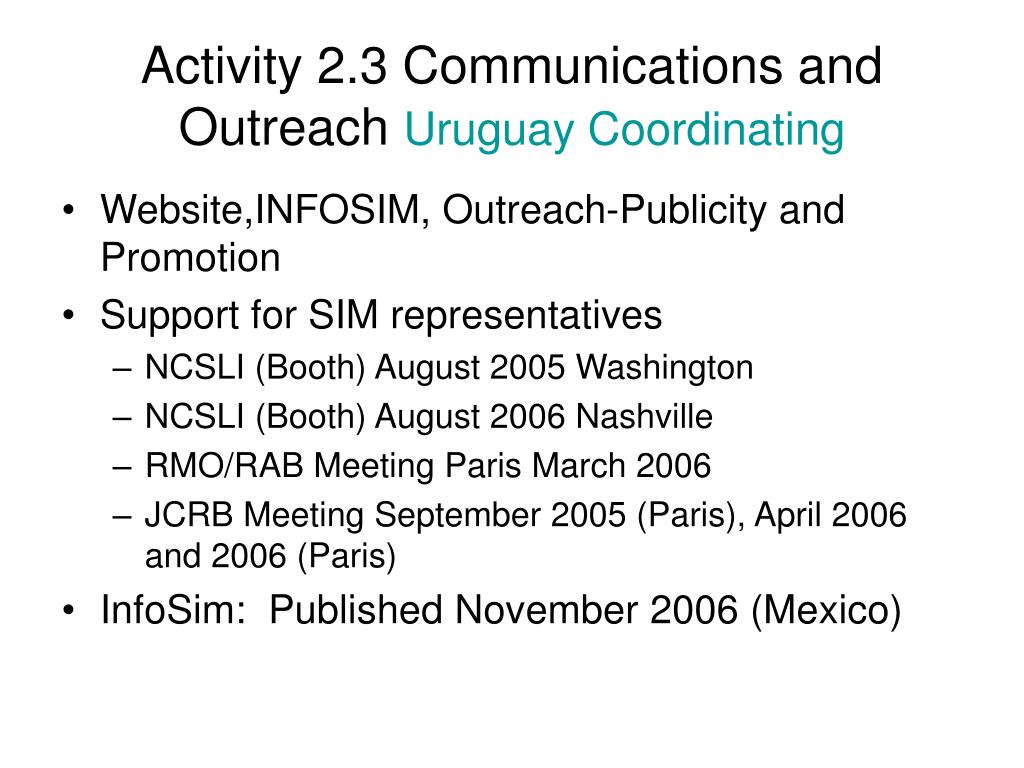 Activity 2.3 Communications and Outreach Uruguay Coordinating

• Website,INFOSIM, Outreach-Publicity and Promotion
• Support for SIM representatives
– NCSLI (Booth) August 2005 Washington
– NCSLI (Booth) August 2006 Nashville
– RMO/RAB Meeting Paris March 2006
– JCRB Meeting September 2005 (Paris), April 2006 and 2006 (Paris)
• InfoSim: Published November 2006 (Mexico)